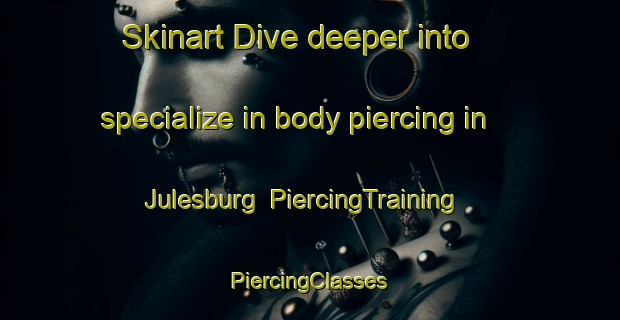 Skinart Dive deeper into specialize in body piercing in Julesburg PiercingTraining PiercingClasses